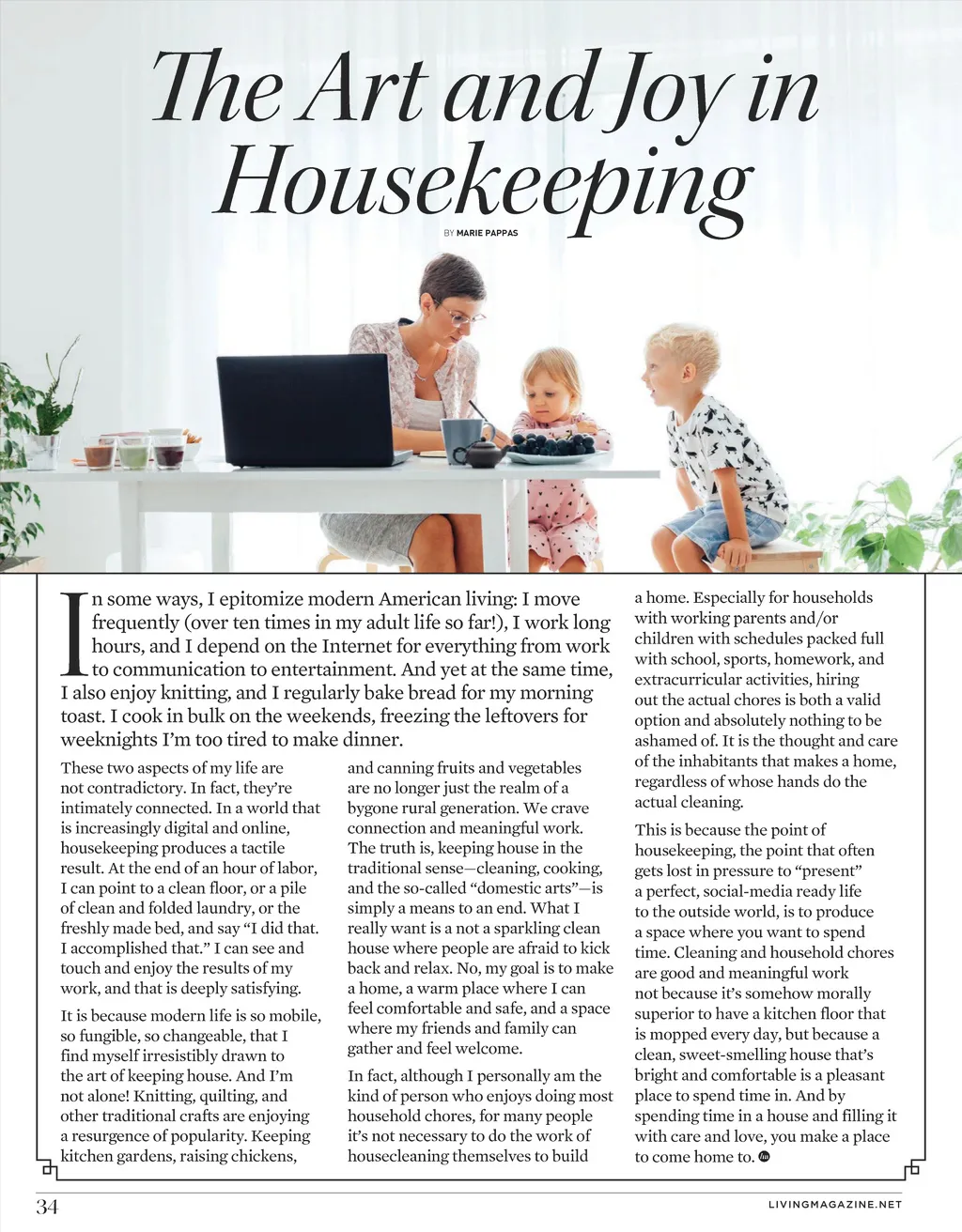 The Art and Joy in Housekeeping

BY MARIE PAPPAS

In some ways, I epitomize modern American living: I move frequently (over ten times in my adult life so far!), I work long hours, and I depend on the Internet for everything from work to communication to entertainment. And yet at the same time, I also enjoy knitting, and I regularly bake bread for my morning toast. I cook in bulk on the weekends, freezing the leftovers for weeknights I'm too tired to make dinner.

These two aspects of my life are not contradictory. In fact, they're intimately connected. In a world that is increasingly digital and online, housekeeping produces a tactile result. At the end of an hour of labor, I can point to a clean floor, or a pile of clean and folded laundry, or the freshly made bed, and say "I did that. I accomplished that." I can see and touch and enjoy the results of my work, and that is deeply satisfying.

It is because modern life is so mobile, so fungible, so changeable, that I find myself irresistibly drawn to the art of keeping house. And I'm not alone! Knitting, quilting, and other traditional crafts are enjoying a resurgence of popularity. Keeping kitchen gardens, raising chickens, and canning fruits and vegetables are no longer just the realm of a bygone rural generation. We crave connection and meaningful work. The truth is, keeping house in the traditional sense—cleaning, cooking, and the so-called "domestic arts"—is simply a means to an end. What I really want is a not a sparkling clean house where people are afraid to kick back and relax. No, my goal is to make a home, a warm place where I can feel comfortable and safe, and a space where my friends and family can gather and feel welcome.

In fact, although I personally am the kind of person who enjoys doing most household chores, for many people it's not necessary to do the work of housecleaning themselves to build a home. Especially for households with working parents and/or children with schedules packed full with school, sports, homework, and extracurricular activities, hiring out the actual chores is both a valid option and absolutely nothing to be ashamed of. It is the thought and care of the inhabitants that makes a home, regardless of whose hands do the actual cleaning.

This is because the point of housekeeping, the point that often gets lost in pressure to "present" a perfect, social-media ready life to the outside world, is to produce a space where you want to spend time. Cleaning and household chores are good and meaningful work not because it's somehow morally superior to have a kitchen floor that is mopped every day, but because a clean, sweet-smelling house that's bright and comfortable is a pleasant place to spend time in. And by spending time in a house and filling it with care and love, you make a place to come home to.

34

LIVINGMAGAZINE.NET